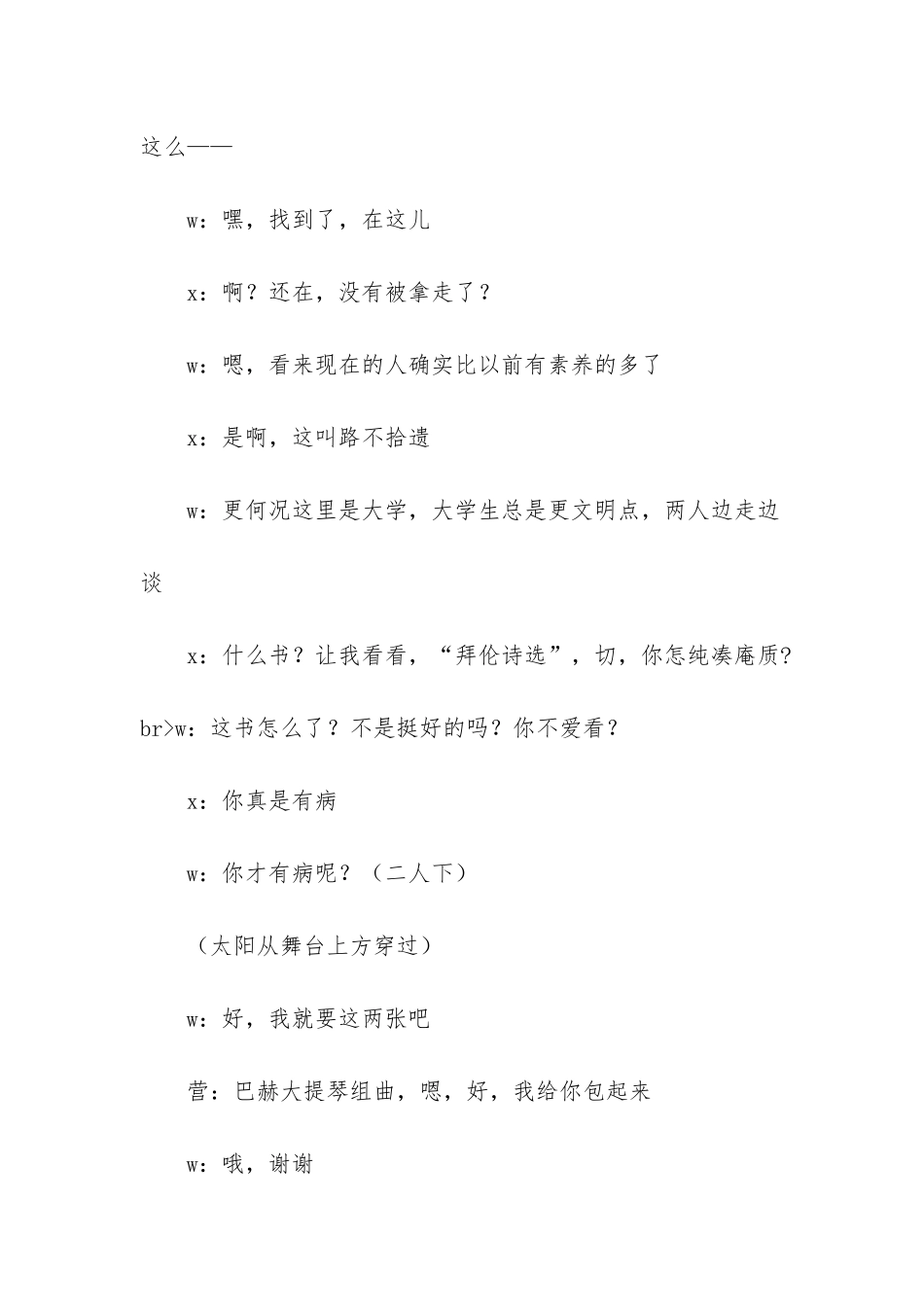 这么——

w：嘿，找到了，在这儿

x：啊？还在，没有被拿走了？

w：嗯，看来现在的人确实比以前有素养的多了

x：是啊，这叫路不拾遗

w：更何况这里是大学，大学生总是更文明点，两人边走边谈

x：什么书？让我看看，“拜伦诗选”，切，你怎纯凑庵质?

br>w：这书怎么了？不是挺好的吗？你不爱看？

x：你真是有病

w：你才有病呢？（二人下）

（太阳从舞台上方穿过）

w：好，我就要这两张吧

营：巴赫大提琴组曲，嗯，好，我给你包起来

w：哦，谢谢